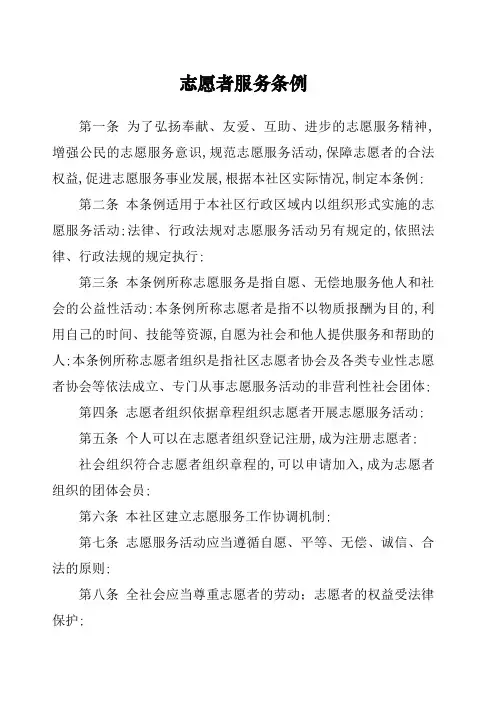 志愿者服务条例

第一条 为了弘扬奉献、友爱、互助、进步的志愿服务精神，增强公民的志愿服务意识，规范志愿服务活动，保障志愿者的合法权益，促进志愿服务事业发展，根据本社区实际情况，制定本条例；

第二条 本条例适用于本社区行政区域内以组织形式实施的志愿服务活动；法律、行政法规对志愿服务活动另有规定的，依照法律、行政法规的规定执行；

第三条 本条例所称志愿服务是指自愿、无偿地服务他人和社会的公益性活动；本条例所称志愿者是指不以物质报酬为目的，利用自己的时间、技能等资源，自愿为社会和他人提供服务和帮助的人；本条例所称志愿者组织是指社区志愿者协会及各类专业性志愿者协会等依法成立、专门从事志愿服务活动的非营利性社会团体；

第四条 志愿者组织依据章程组织志愿者开展志愿服务活动；

第五条 个人可以在志愿者组织登记注册，成为注册志愿者；

社会组织符合志愿者组织章程的，可以申请加入，成为志愿者组织的团体会员；

第六条 本社区建立志愿服务工作协调机制；

第七条 志愿服务活动应当遵循自愿、平等、无偿、诚信、合法的原则；

第八条 全社会应当尊重志愿者的劳动；志愿者的权益受法律保护；